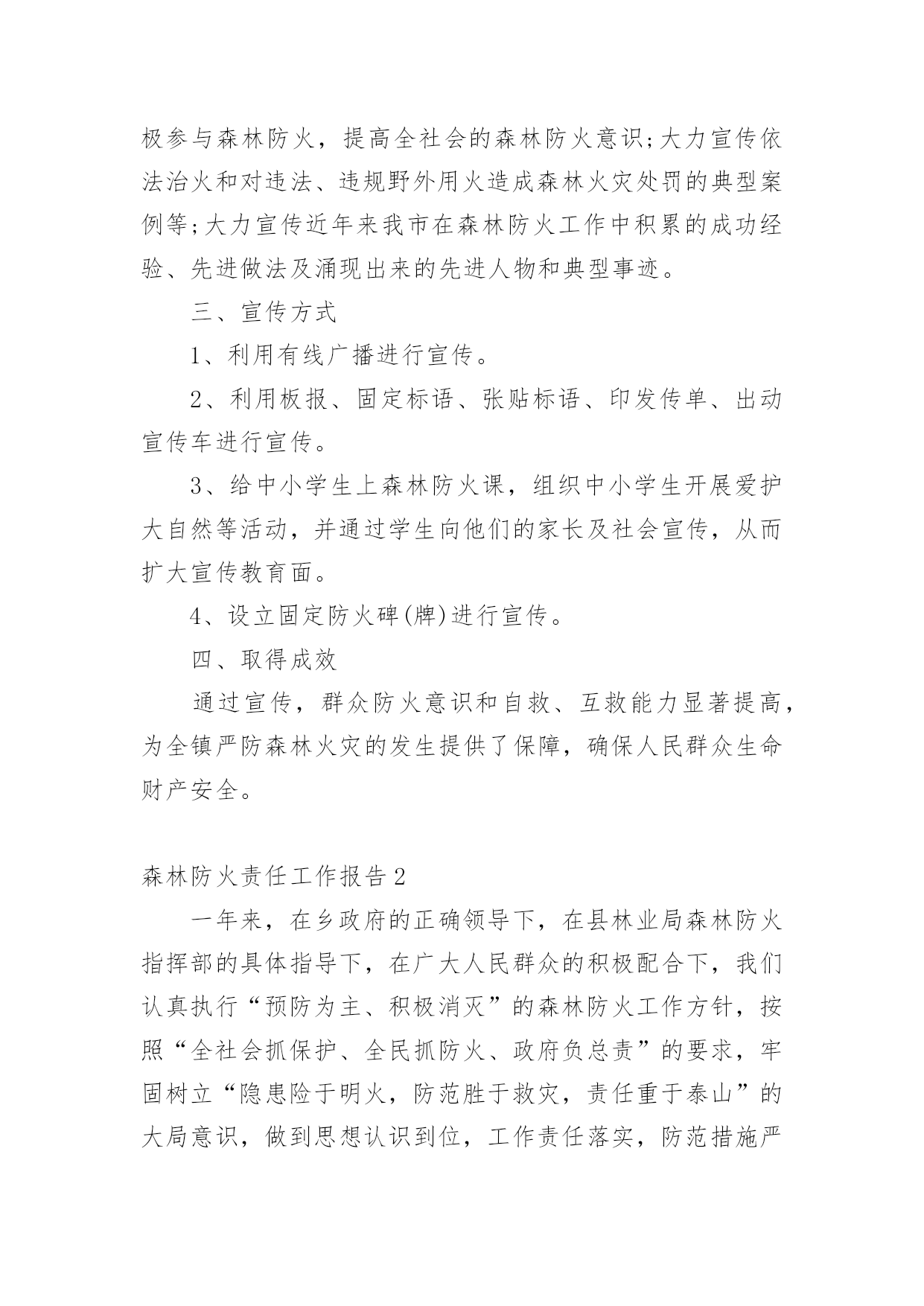 极参与森林防火，提高全社会的森林防火意识;大力宣传依法治火和对违法、违规野外用火造成森林火灾处罚的典型案例等;大力宣传近年来我市在森林防火工作中积累的成功经验、先进做法及涌现出来的先进人物和典型事迹。

三、宣传方式

1、利用有线广播进行宣传。

2、利用板报、固定标语、张贴标语、印发传单、出动宣传车进行宣传。

3、给中小学生上森林防火课，组织中小学生开展爱护大自然等活动，并通过学生向他们的家长及社会宣传，从而扩大宣传教育面。

4、设立固定防火碑(牌)进行宣传。

四、取得成效

通过宣传，群众防火意识和自救、互救能力显著提高，为全镇严防森林火灾的发生提供了保障，确保人民群众生命财产安全。

森林防火责任工作报告2

一年来，在乡政府的正确领导下，在县林业局森林防火指挥部的具体指导下，在广大人民群众的积极配合下，我们认真执行“预防为主、积极消灭”的森林防火工作方针，按照“全社会抓保护、全民抓防火、政府负总责”的要求，牢固树立“隐患险于明火，防范胜于救灾，责任重于泰山”的大局意识，做到思想认识到位，工作责任落实，防范措施严